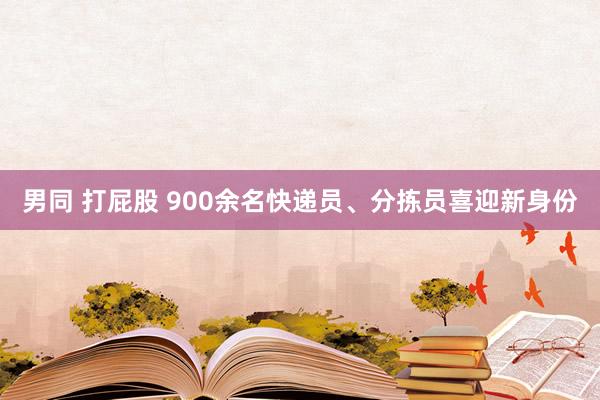 男同 打屁股 900余名快递员、分拣员喜迎新身份